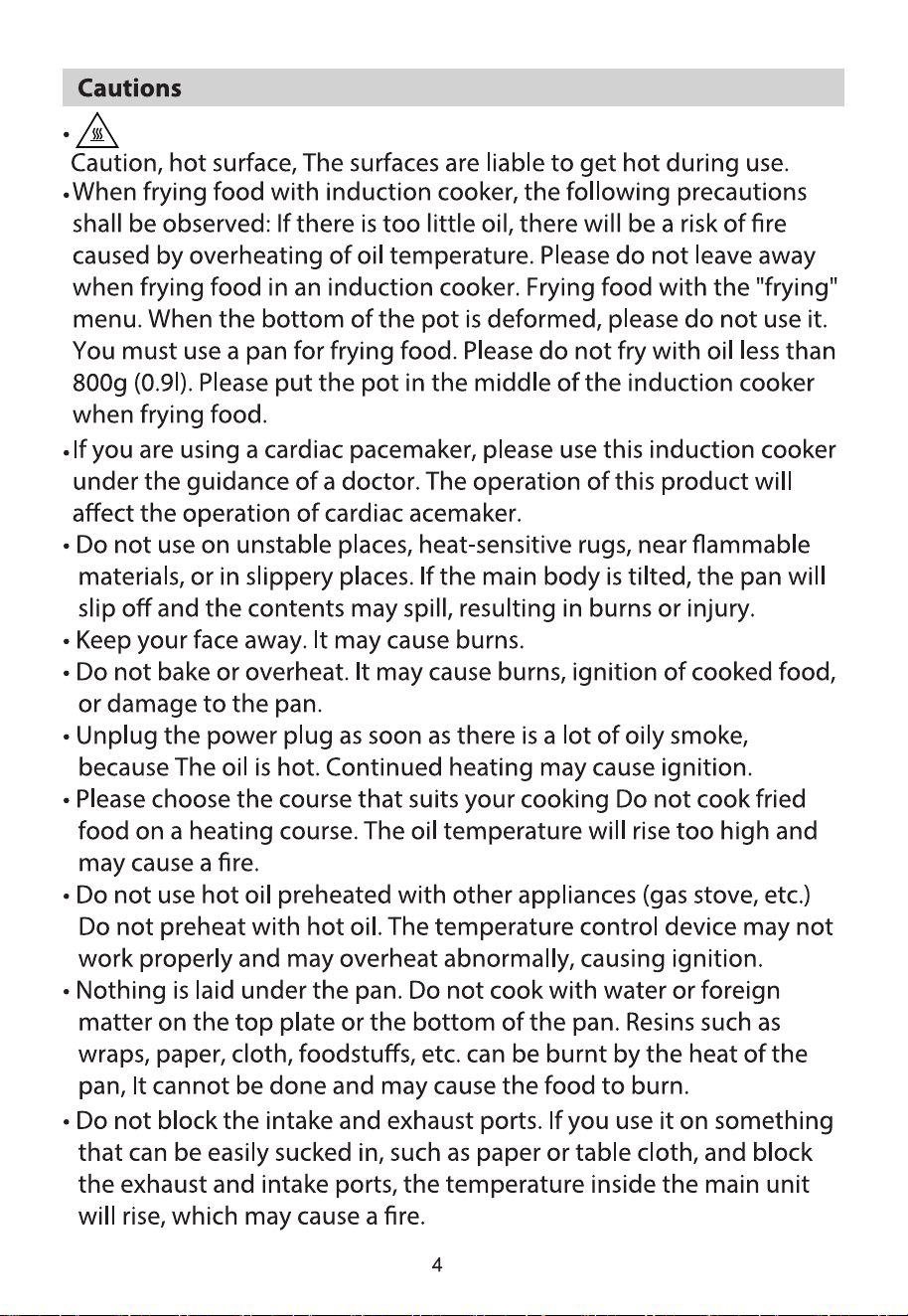 Cautions

• 
Caution, hot surface, The surfaces are liable to get hot during use.

• When frying food with induction cooker, the following precautions shall be observed: If there is too little oil, there will be a risk of fire caused by overheating of oil temperature. Please do not leave away when frying food in an induction cooker. Frying food with the "frying" menu. When the bottom of the pot is deformed, please do not use it. You must use a pan for frying food. Please do not fry with oil less than 800g (0.9l). Please put the pot in the middle of the induction cooker when frying food.

• If you are using a cardiac pacemaker, please use this induction cooker under the guidance of a doctor. The operation of this product will affect the operation of cardiac acemaker.

• Do not use on unstable places, heat-sensitive rugs, near flammable materials, or in slippery places. If the main body is tilted, the pan will slip off and the contents may spill, resulting in burns or injury.

• Keep your face away. It may cause burns.

• Do not bake or overheat. It may cause burns, ignition of cooked food, or damage to the pan.

• Unplug the power plug as soon as there is a lot of oily smoke, because The oil is hot. Continued heating may cause ignition.

• Please choose the course that suits your cooking Do not cook fried food on a heating course. The oil temperature will rise too high and may cause a fire.

• Do not use hot oil preheated with other appliances (gas stove, etc.) Do not preheat with hot oil. The temperature control device may not work properly and may overheat abnormally, causing ignition.

• Nothing is laid under the pan. Do not cook with water or foreign matter on the top plate or the bottom of the pan. Resins such as wraps, paper, cloth, foodstuffs, etc. can be burnt by the heat of the pan, It cannot be done and may cause the food to burn.

• Do not block the intake and exhaust ports. If you use it on something that can be easily sucked in, such as paper or table cloth, and block the exhaust and intake ports, the temperature inside the main unit will rise, which may cause a fire.

4